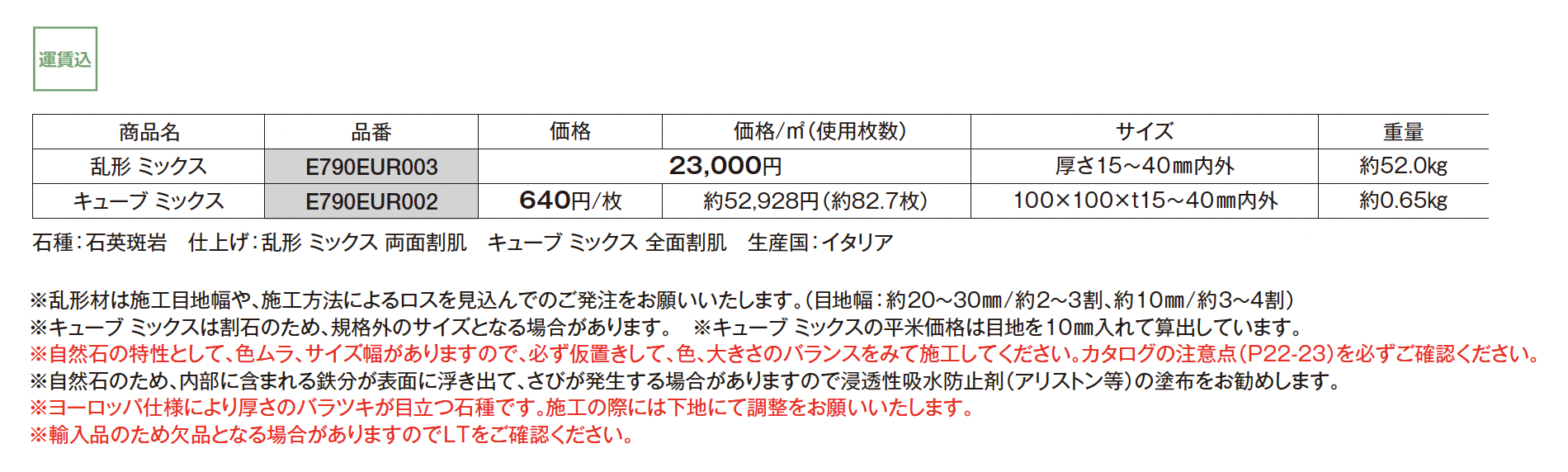 運賃込

| 商品名 | 品番 | 価格 | 価格/㎡(使用枚数) | サイズ | 重量 |
|---|---|---|---|---|---|
| 乱形 ミックス | E790EUR003 | 23,000円 | | 厚さ15～40㎜内外 | 約52.0kg |
| キューブ ミックス | E790EUR002 | 640円/枚 | 約52,928円(約82.7枚) | 100×100×t15～40㎜内外 | 約0.65kg |

石種:石英斑岩　仕上げ:乱形 ミックス 両面割肌　キューブ ミックス 全面割肌　生産国:イタリア

※乱形材は施工目地幅や、施工方法によるロスを見込んでのご発注をお願いいたします。(目地幅:約20～30㎜/約2～3割、約10㎜/約3～4割)
※キューブ ミックスは割石のため、規格外のサイズとなる場合があります。　※キューブ ミックスの平米価格は目地を10㎜入れて算出しています。
※自然石の特性として、色ムラ、サイズ幅がありますので、必ず仮置きして、色、大きさのバランスをみて施工してください。カタログの注意点(P22-23)を必ずご確認ください。
※自然石のため、内部に含まれる鉄分が表面に浮き出て、さびが発生する場合がありますので浸透性吸水防止剤(アリストン等)の塗布をお勧めします。
※ヨーロッパ仕様により厚さのバラツキが目立つ石種です。施工の際には下地にて調整をお願いいたします。
※輸入品のため欠品となる場合がありますのでLTをご確認ください。